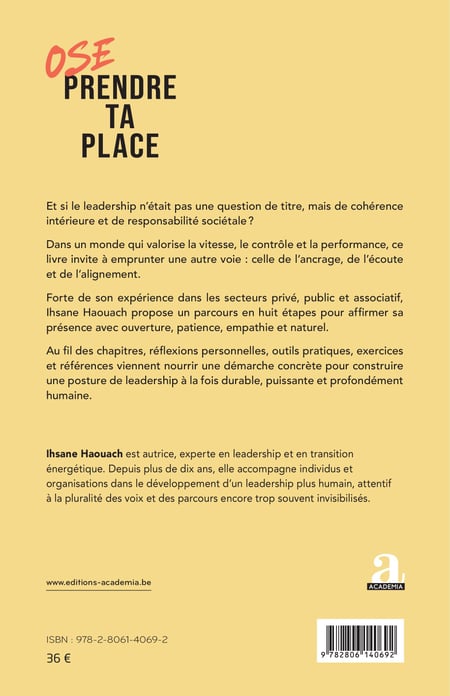 OSE
PRENDRE
TA
PLACE

Et si le leadership n'était pas une question de titre, mais de cohérence intérieure et de responsabilité sociétale ?

Dans un monde qui valorise la vitesse, le contrôle et la performance, ce livre invite à emprunter une autre voie : celle de l'ancrage, de l'écoute et de l'alignement.

Forte de son expérience dans les secteurs privé, public et associatif, Ihsane Haouach propose un parcours en huit étapes pour affirmer sa présence avec ouverture, patience, empathie et naturel.

Au fil des chapitres, réflexions personnelles, outils pratiques, exercices et références viennent nourrir une démarche concrète pour construire une posture de leadership à la fois durable, puissante et profondément humaine.

Ihsane Haouach est autrice, experte en leadership et en transition énergétique. Depuis plus de dix ans, elle accompagne individus et organisations dans le développement d'un leadership plus humain, attentif à la pluralité des voix et des parcours encore trop souvent invisibilisés.

www.editions-academia.be

a
ACADEMIA

ISBN : 978-2-8061-4069-2
36 €

9 782806 140692